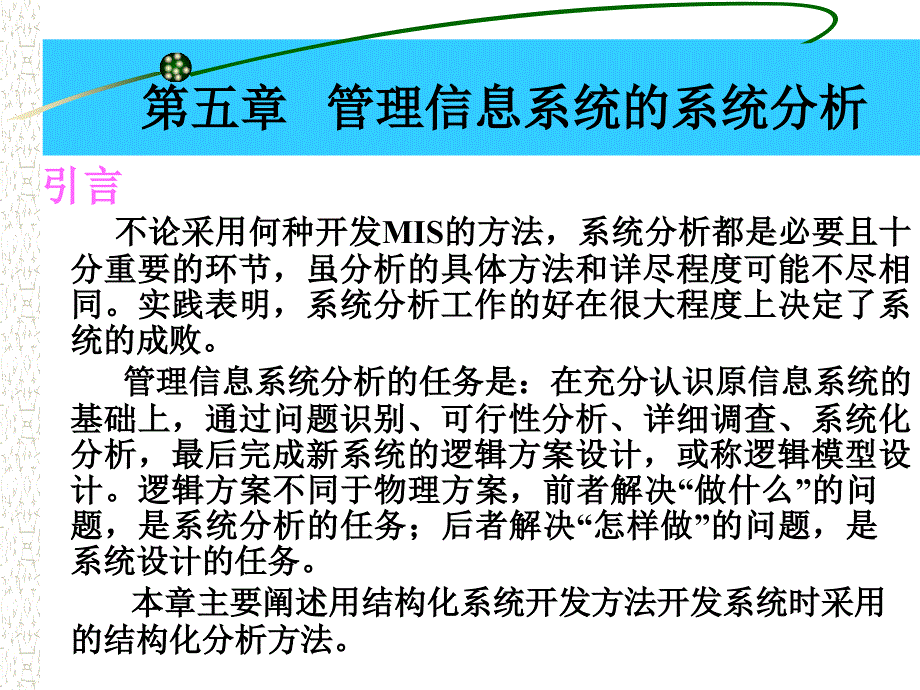 第五章　管理信息系统的系统分析

引言

不论采用何种开发MIS的方法，系统分析都是必要且十分重要的环节，虽分析的具体方法和详尽程度可能不尽相同。实践表明，系统分析工作的好在很大程度上决定了系统的成败。

管理信息系统分析的任务是：在充分认识原信息系统的基础上，通过问题识别、可行性分析、详细调查、系统化分析，最后完成新系统的逻辑方案设计，或称逻辑模型设计。逻辑方案不同于物理方案，前者解决“做什么”的问题，是系统分析的任务；后者解决“怎样做”的问题，是系统设计的任务。

本章主要阐述用结构化系统开发方法开发系统时采用的结构化分析方法。